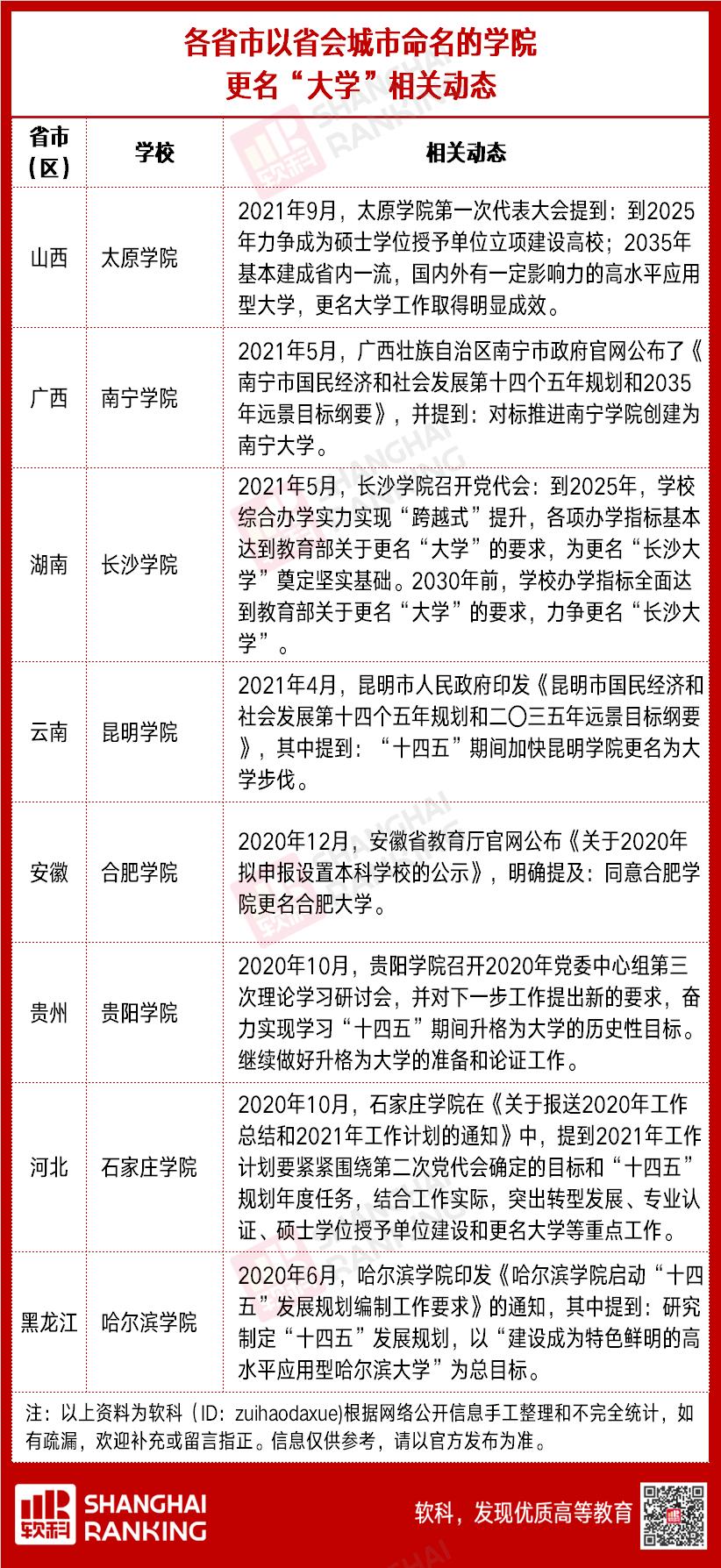 各省市以省会城市命名的学院
更名“大学”相关动态

| 省市（区） | 学校 | 相关动态 |
|---|---|---|
| 山西 | 太原学院 | 2021年9月，太原学院第一次代表大会提到：到2025年力争成为硕士学位授予单位立项建设高校；2035年基本建成省内一流，国内外有一定影响力的高水平应用型大学，更名大学工作取得明显成效。 |
| 广西 | 南宁学院 | 2021年5月，广西壮族自治区南宁市政府官网公布了《南宁市国民经济和社会发展第十四个五年规划和2035年远景目标纲要》，并提到：对标推进南宁学院创建为南宁大学。 |
| 湖南 | 长沙学院 | 2021年5月，长沙学院召开党代会：到2025年，学校综合办学实力实现“跨越式”提升，各项办学指标基本达到教育部关于更名“大学”的要求，为更名“长沙大学”奠定坚实基础。2030年前，学校办学指标全面达到教育部关于更名“大学”的要求，力争更名“长沙大学”。 |
| 云南 | 昆明学院 | 2021年4月，昆明市人民政府印发《昆明市国民经济和社会发展第十四个五年规划和二〇三五年远景目标纲要》，其中提到：“十四五”期间加快昆明学院更名为大学步伐。 |
| 安徽 | 合肥学院 | 2020年12月，安徽省教育厅官网公布《关于2020年拟申报设置本科学校的公示》，明确提及：同意合肥学院更名合肥大学。 |
| 贵州 | 贵阳学院 | 2020年10月，贵阳学院召开2020年党委中心组第三次理论学习研讨会，并对下一步工作提出新的要求，奋力实现学习“十四五”期间升格为大学的历史性目标。继续做好升格为大学的准备和论证工作。 |
| 河北 | 石家庄学院 | 2020年10月，石家庄学院在《关于报送2020年工作总结和2021年工作计划的通知》中，提到2021年工作计划要紧紧围绕第二次党代会确定的目标和“十四五”规划年度任务，结合工作实际，突出转型发展、专业认证、硕士学位授予单位建设和更名大学等重点工作。 |
| 黑龙江 | 哈尔滨学院 | 2020年6月，哈尔滨学院印发《哈尔滨学院启动“十四五”发展规划编制工作要求》的通知，其中提到：研究制定“十四五”发展规划，以“建设成为特色鲜明的高水平应用型哈尔滨大学”为总目标。 |

注：以上资料为软科（ID：zuihaodaxue)根据网络公开信息手工整理和不完全统计，如有疏漏，欢迎补充或留言指正。信息仅供参考，请以官方发布为准。

软科 SHANGHAI RANKING
软科，发现优质高等教育